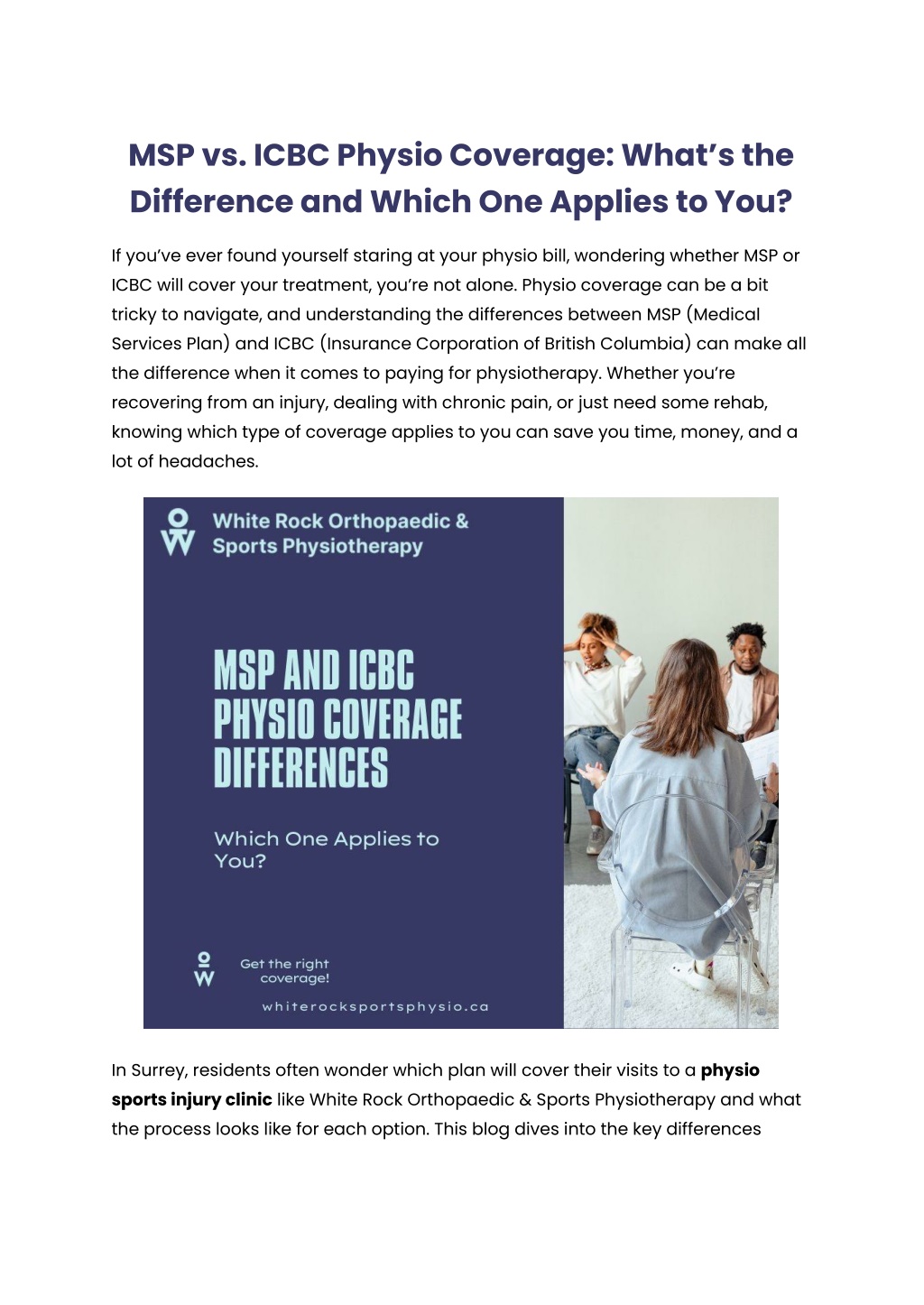 MSP vs. ICBC Physio Coverage: What's the Difference and Which One Applies to You?

If you've ever found yourself staring at your physio bill, wondering whether MSP or ICBC will cover your treatment, you're not alone. Physio coverage can be a bit tricky to navigate, and understanding the differences between MSP (Medical Services Plan) and ICBC (Insurance Corporation of British Columbia) can make all the difference when it comes to paying for physiotherapy. Whether you're recovering from an injury, dealing with chronic pain, or just need some rehab, knowing which type of coverage applies to you can save you time, money, and a lot of headaches.

White Rock Orthopaedic & Sports Physiotherapy

MSP AND ICBC PHYSIO COVERAGE DIFFERENCES

Which One Applies to You?

Get the right coverage!

whiterocksportsphysio.ca

In Surrey, residents often wonder which plan will cover their visits to a **physio sports injury clinic** like White Rock Orthopaedic & Sports Physiotherapy and what the process looks like for each option. This blog dives into the key differences